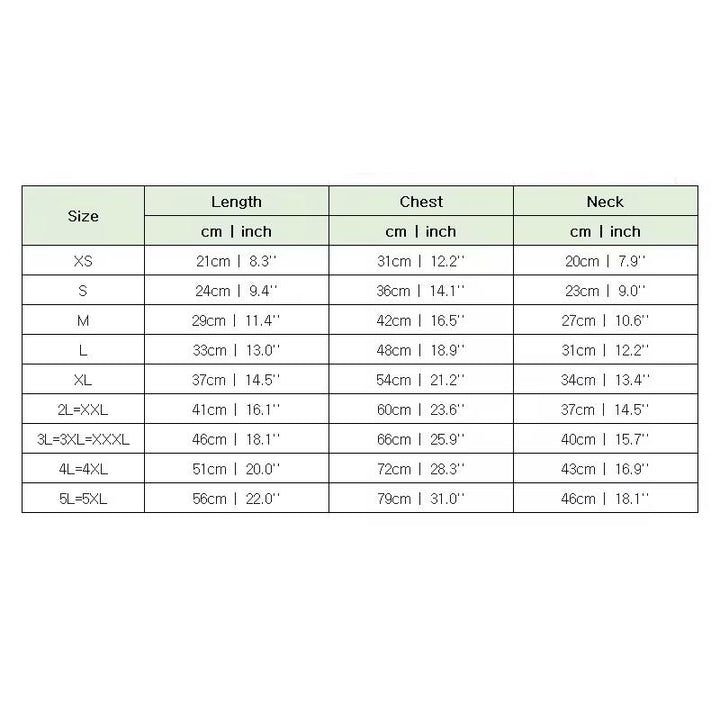 | Size | Length | Chest | Neck |
|---|---|---|---|
| | cm \| inch | cm \| inch | cm \| inch |
| XS | 21cm \| 8.3'' | 31cm \| 12.2'' | 20cm \| 7.9'' |
| S | 24cm \| 9.4'' | 36cm \| 14.1'' | 23cm \| 9.0'' |
| M | 29cm \| 11.4'' | 42cm \| 16.5'' | 27cm \| 10.6'' |
| L | 33cm \| 13.0'' | 48cm \| 18.9'' | 31cm \| 12.2'' |
| XL | 37cm \| 14.5'' | 54cm \| 21.2'' | 34cm \| 13.4'' |
| 2L=XXL | 41cm \| 16.1'' | 60cm \| 23.6'' | 37cm \| 14.5'' |
| 3L=3XL=XXXL | 46cm \| 18.1'' | 66cm \| 25.9'' | 40cm \| 15.7'' |
| 4L=4XL | 51cm \| 20.0'' | 72cm \| 28.3'' | 43cm \| 16.9'' |
| 5L=5XL | 56cm \| 22.0'' | 79cm \| 31.0'' | 46cm \| 18.1'' |